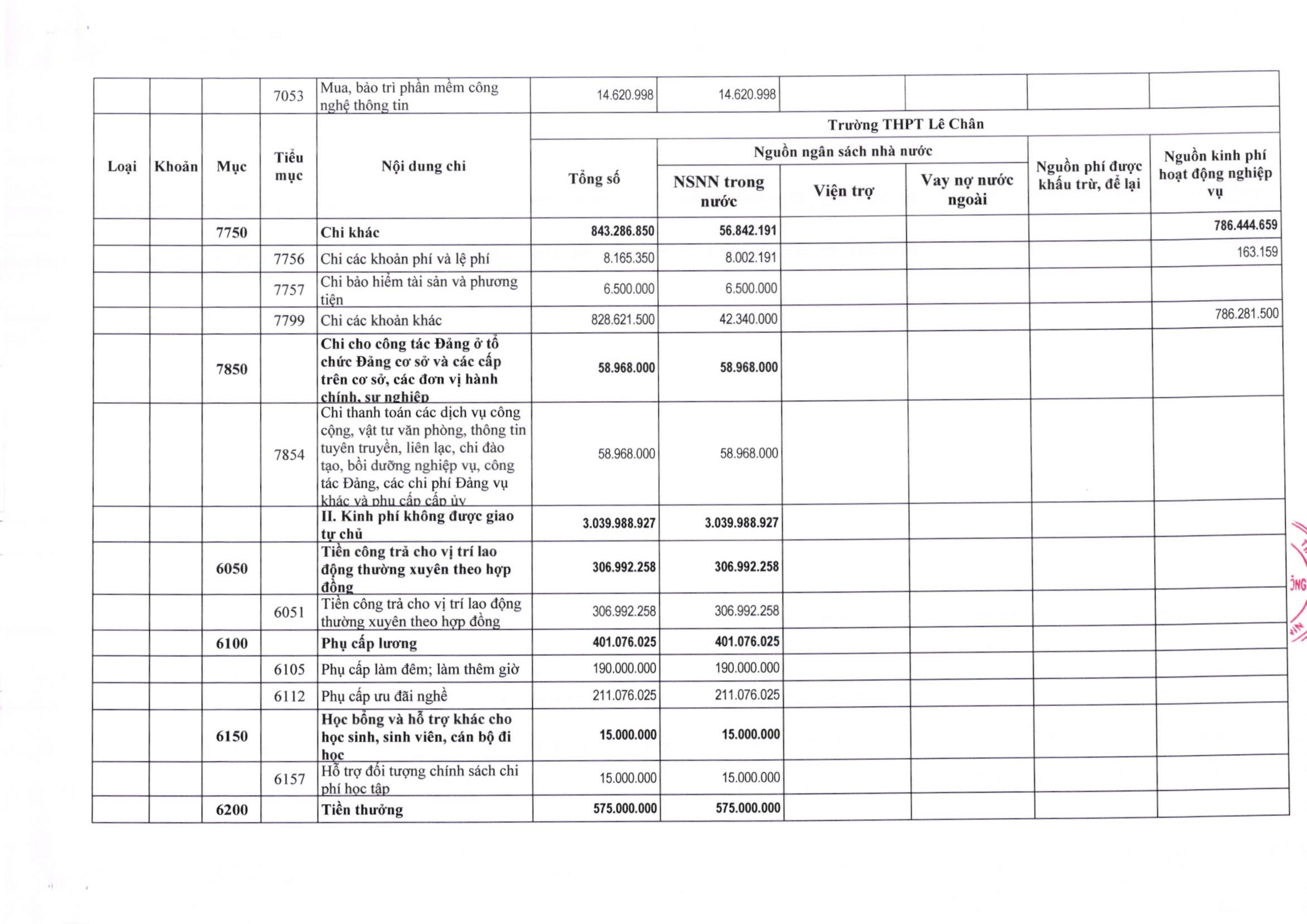 |  |  |  | 7053 | Mua, bảo trì phần mềm công nghệ thông tin | 14.620.998 | 14.620.998 |  |  |  |  |
|---|---|---|---|---|---|---|---|---|---|---|
| Loại | Khoản | Mục | Tiểu mục | Nội dung chi | Trường THPT Lê Chân |  |  |  |  |  |
|  |  |  |  |  | Tổng số | Nguồn ngân sách nhà nước |  |  | Nguồn phí được khấu trừ, để lại | Nguồn kinh phí hoạt động nghiệp vụ |
|  |  |  |  |  |  | NSNN trong nước | Viện trợ | Vay nợ nước ngoài |  |  |
|  |  | 7750 |  | Chi khác | 843.286.850 | 56.842.191 |  |  |  | 786.444.659 |
|  |  |  | 7756 | Chi các khoản phí và lệ phí | 8.165.350 | 8.002.191 |  |  |  | 163.159 |
|  |  |  | 7757 | Chi bảo hiểm tài sản và phương tiện | 6.500.000 | 6.500.000 |  |  |  |  |
|  |  |  | 7799 | Chi các khoản khác | 828.621.500 | 42.340.000 |  |  |  | 786.281.500 |
|  |  | 7850 |  | Chi cho công tác Đảng ở tổ chức Đảng cơ sở và các cấp trên cơ sở, các đơn vị hành chính, sự nghiệp | 58.968.000 | 58.968.000 |  |  |  |  |
|  |  |  | 7854 | Chi thanh toán các dịch vụ công cộng, vật tư văn phòng, thông tin tuyên truyền, liên lạc, chi đào tạo, bồi dưỡng nghiệp vụ, công tác Đảng, các chi phí Đảng vụ khác và phụ cấp cấp ủy | 58.968.000 | 58.968.000 |  |  |  |  |
|  |  |  |  | II. Kinh phí không được giao tự chủ | 3.039.988.927 | 3.039.988.927 |  |  |  |  |
|  |  | 6050 |  | Tiền công trả cho vị trí lao động thường xuyên theo hợp đồng | 306.992.258 | 306.992.258 |  |  |  |  |
|  |  |  | 6051 | Tiền công trả cho vị trí lao động thường xuyên theo hợp đồng | 306.992.258 | 306.992.258 |  |  |  |  |
|  |  | 6100 |  | Phụ cấp lương | 401.076.025 | 401.076.025 |  |  |  |  |
|  |  |  | 6105 | Phụ cấp làm đêm; làm thêm giờ | 190.000.000 | 190.000.000 |  |  |  |  |
|  |  |  | 6112 | Phụ cấp ưu đãi nghề | 211.076.025 | 211.076.025 |  |  |  |  |
|  |  | 6150 |  | Học bổng và hỗ trợ khác cho học sinh, sinh viên, cán bộ đi học | 15.000.000 | 15.000.000 |  |  |  |  |
|  |  |  | 6157 | Hỗ trợ đối tượng chính sách chi phí học tập | 15.000.000 | 15.000.000 |  |  |  |  |
|  |  | 6200 |  | Tiền thưởng | 575.000.000 | 575.000.000 |  |  |  |  |